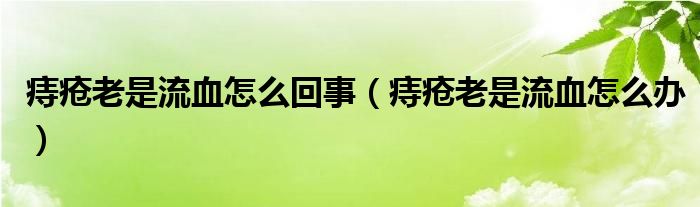 痔疮老是流血怎么回事（痔疮老是流血怎么办）